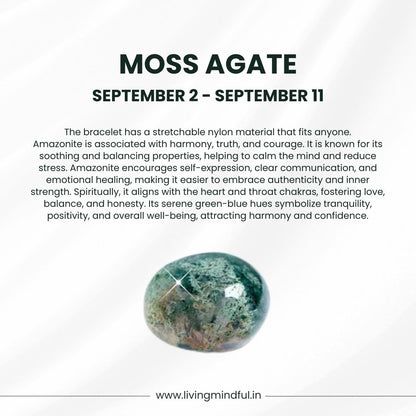 MOSS AGATE

SEPTEMBER 2 - SEPTEMBER 11

The bracelet has a stretchable nylon material that fits anyone. Amazonite is associated with harmony, truth, and courage. It is known for its soothing and balancing properties, helping to calm the mind and reduce stress. Amazonite encourages self-expression, clear communication, and emotional healing, making it easier to embrace authenticity and inner strength. Spiritually, it aligns with the heart and throat chakras, fostering love, balance, and honesty. Its serene green-blue hues symbolize tranquility, positivity, and overall well-being, attracting harmony and confidence.

www.livingmindful.in